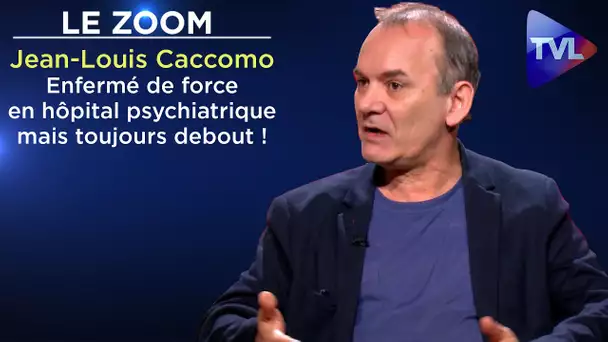 LE ZOOM
Jean-Louis Caccomo
Enfermé de force en hôpital psychiatrique mais toujours debout !

TVL